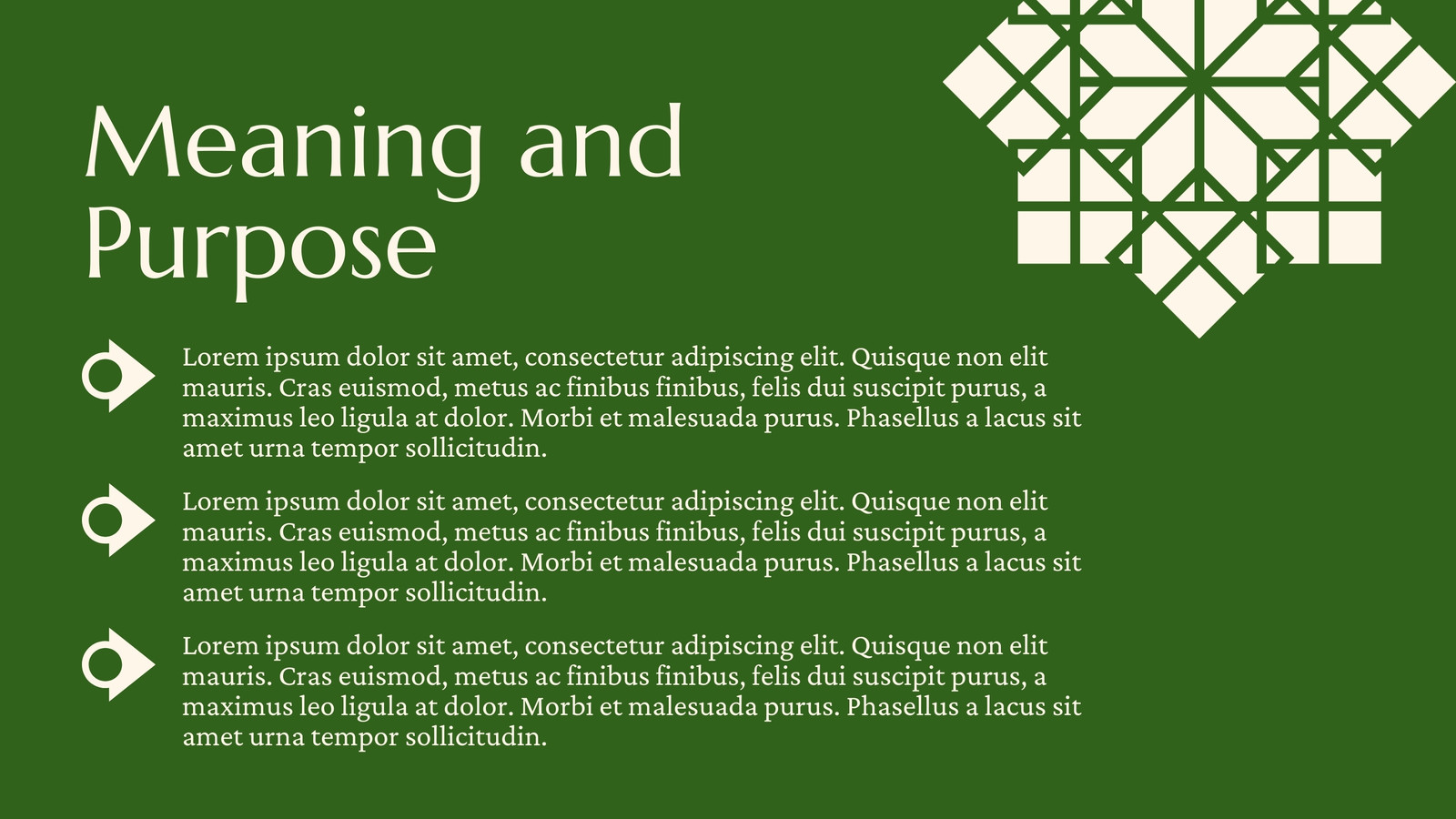 Meaning and Purpose

Lorem ipsum dolor sit amet, consectetur adipiscing elit. Quisque non elit mauris. Cras euismod, metus ac finibus finibus, felis dui suscipit purus, a maximus leo ligula at dolor. Morbi et malesuada purus. Phasellus a lacus sit amet urna tempor sollicitudin.

Lorem ipsum dolor sit amet, consectetur adipiscing elit. Quisque non elit mauris. Cras euismod, metus ac finibus finibus, felis dui suscipit purus, a maximus leo ligula at dolor. Morbi et malesuada purus. Phasellus a lacus sit amet urna tempor sollicitudin.

Lorem ipsum dolor sit amet, consectetur adipiscing elit. Quisque non elit mauris. Cras euismod, metus ac finibus finibus, felis dui suscipit purus, a maximus leo ligula at dolor. Morbi et malesuada purus. Phasellus a lacus sit amet urna tempor sollicitudin.